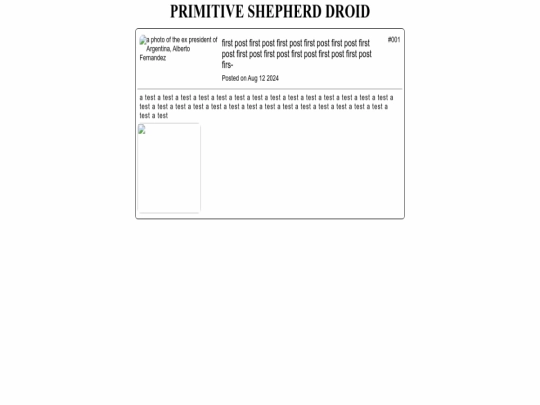 PRIMITIVE SHEPHERD DROID

a photo of the ex president of Argentina, Alberto Fernandez

first post first post first post first post first post first post first post first post first post first post first post firs-

#001

Posted on Aug 12 2024

a test a test a test a test a test a test a test a test a test a test a test a test a test a test a test a test a test a test a test a test a test a test a test a test a test a test a test a test a test a test